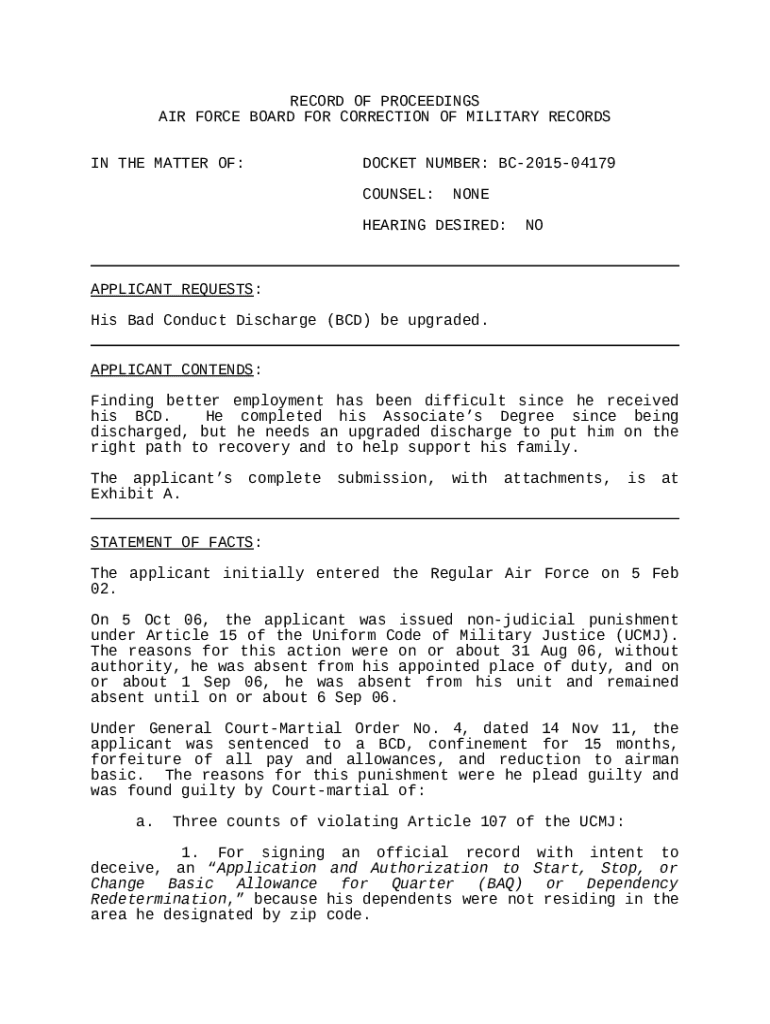 RECORD OF PROCEEDINGS
AIR FORCE BOARD FOR CORRECTION OF MILITARY RECORDS

IN THE MATTER OF:

DOCKET NUMBER: BC-2015-04179

COUNSEL: NONE

HEARING DESIRED: NO

APPLICANT REQUESTS:

His Bad Conduct Discharge (BCD) be upgraded.

APPLICANT CONTENDS:

Finding better employment has been difficult since he received his BCD. He completed his Associate's Degree since being discharged, but he needs an upgraded discharge to put him on the right path to recovery and to help support his family.

The applicant's complete submission, with attachments, is at Exhibit A.

STATEMENT OF FACTS:

The applicant initially entered the Regular Air Force on 5 Feb 02.

On 5 Oct 06, the applicant was issued non-judicial punishment under Article 15 of the Uniform Code of Military Justice (UCMJ). The reasons for this action were on or about 31 Aug 06, without authority, he was absent from his appointed place of duty, and on or about 1 Sep 06, he was absent from his unit and remained absent until on or about 6 Sep 06.

Under General Court-Martial Order No. 4, dated 14 Nov 11, the applicant was sentenced to a BCD, confinement for 15 months, forfeiture of all pay and allowances, and reduction to airman basic. The reasons for this punishment were he plead guilty and was found guilty by Court-martial of:

a. Three counts of violating Article 107 of the UCMJ:

1. For signing an official record with intent to deceive, an "Application and Authorization to Start, Stop, or Change Basic Allowance for Quarter (BAQ) or Dependency Redetermination," because his dependents were not residing in the area he designated by zip code.